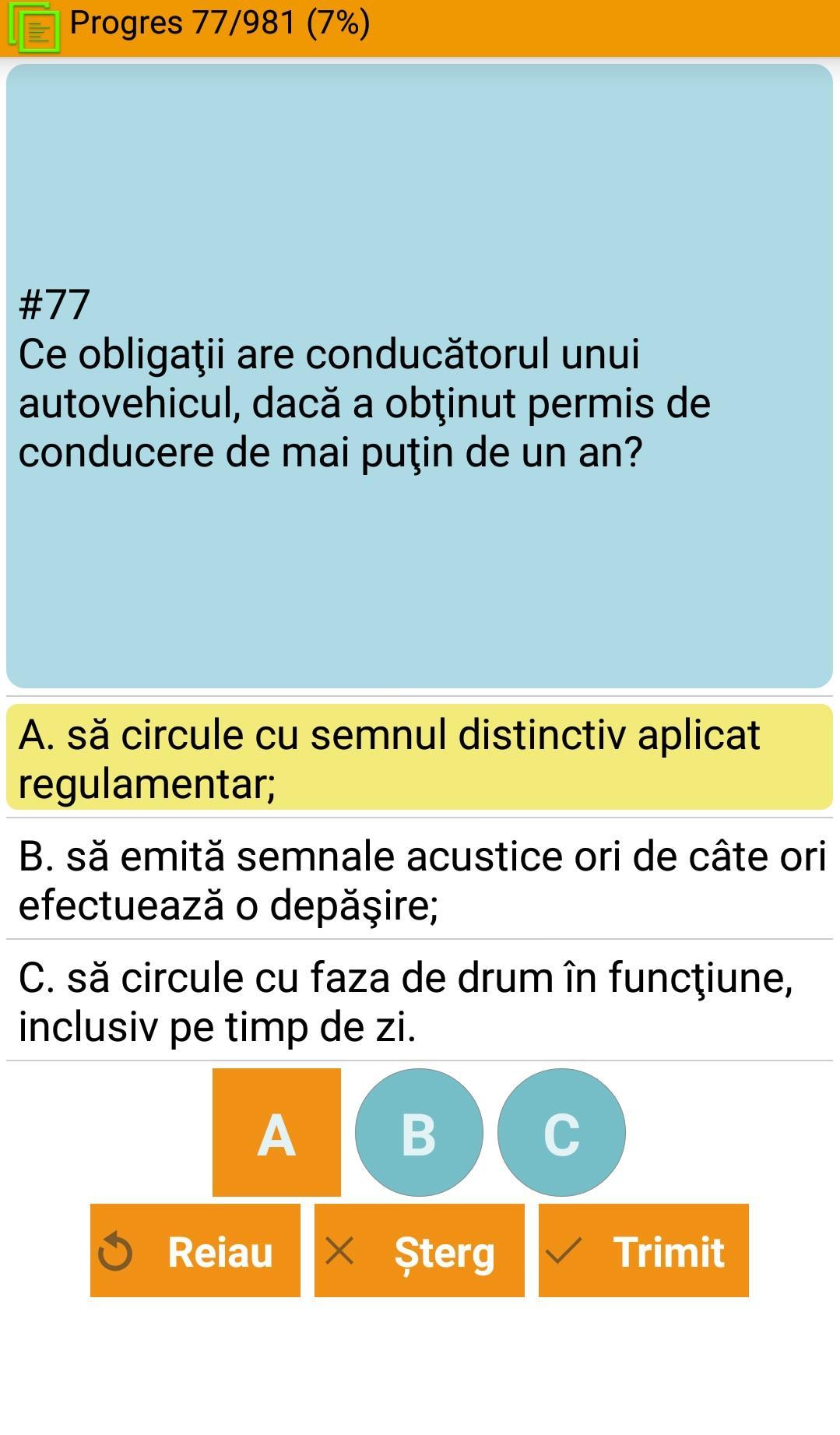 Progres 77/981 (7%)

#77
Ce obligaţii are conducătorul unui autovehicul, dacă a obţinut permis de conducere de mai puţin de un an?

A. să circule cu semnul distinctiv aplicat regulamentar;

B. să emită semnale acustice ori de câte ori efectuează o depăşire;

C. să circule cu faza de drum în funcţiune, inclusiv pe timp de zi.

A B C

Reiau Șterg Trimit